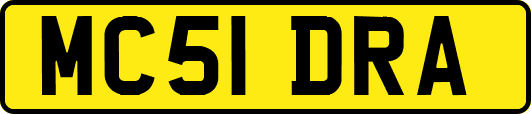 MC51 DRA